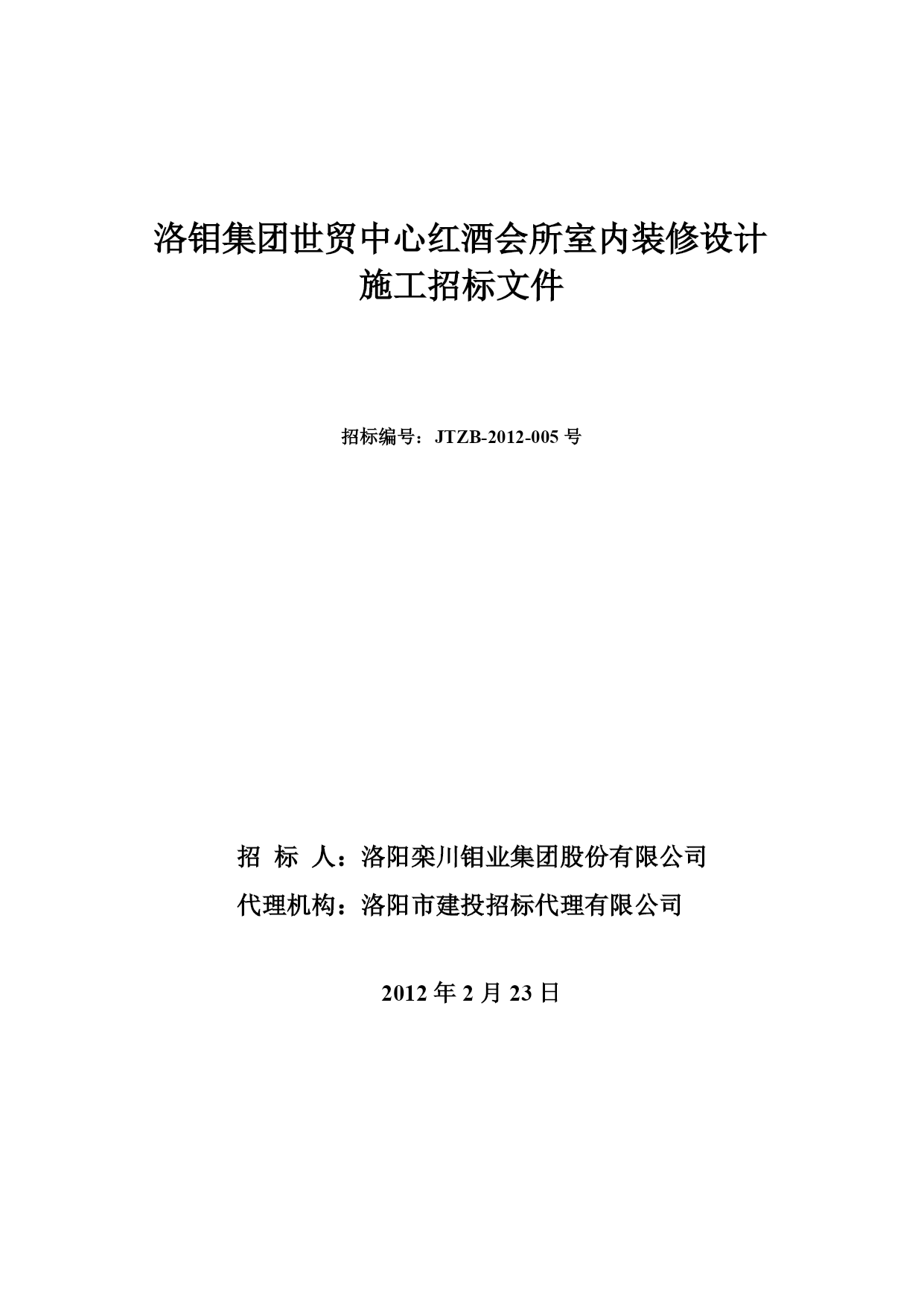 洛钼集团世贸中心红酒会所室内装修设计
施工招标文件

招标编号：JTZB-2012-005 号

招 标 人：洛阳栾川钼业集团股份有限公司
代理机构：洛阳市建投招标代理有限公司

2012 年 2 月 23 日